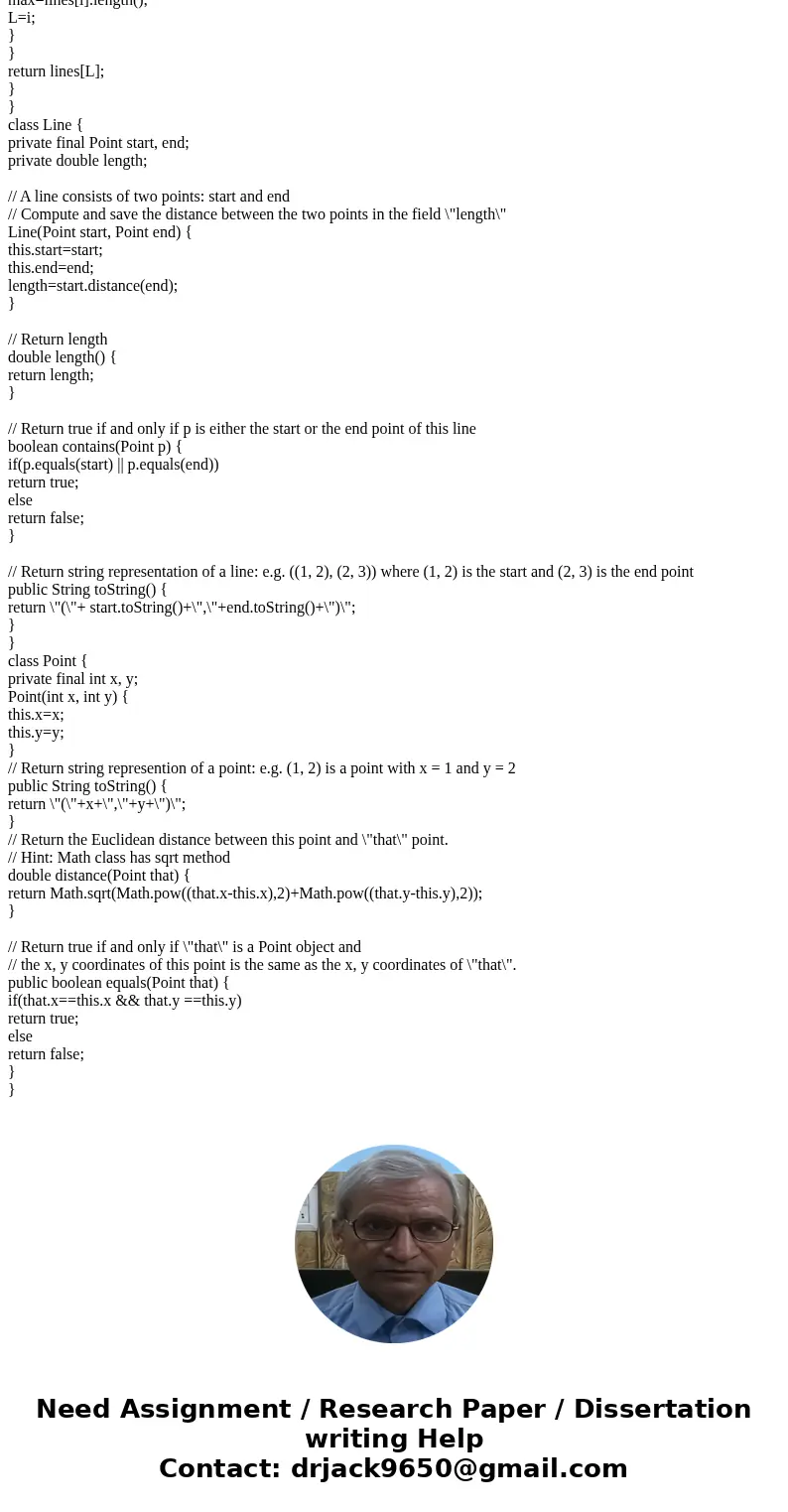 max=lines[i].length();
L=i;
}
}
return lines[L];
}
}
class Line {
private final Point start, end;
private double length;

// A line consists of two points: start and end
// Compute and save the distance between the two points in the field \"length\"
Line(Point start, Point end) {
this.start=start;
this.end=end;
length=start.distance(end);
}

// Return length
double length() {
return length;
}

// Return true if and only if p is either the start or the end point of this line
boolean contains(Point p) {
if(p.equals(start) || p.equals(end))
return true;
else
return false;
}

// Return string representation of a line: e.g. ((1, 2), (2, 3)) where (1, 2) is the start and (2, 3) is the end point
public String toString() {
return \"(\"+ start.toString()+\",\"+end.toString()+\")\";
}
}
class Point {
private final int x, y;
Point(int x, int y) {
this.x=x;
this.y=y;
}
// Return string represention of a point: e.g. (1, 2) is a point with x = 1 and y = 2
public String toString() {
return \"(\"+x+\",\"+y+\")\";
}
// Return the Euclidean distance between this point and \"that\" point.
// Hint: Math class has sqrt method
double distance(Point that) {
return Math.sqrt(Math.pow((that.x-this.x),2)+Math.pow((that.y-this.y),2));
}

// Return true if and only if \"that\" is a Point object and
// the x, y coordinates of this point is the same as the x, y coordinates of \"that\".
public boolean equals(Point that) {
if(that.x==this.x && that.y ==this.y)
return true;
else
return false;
}
}

Need Assignment / Research Paper / Dissertation writing Help
Contact: drjack9650@gmail.com